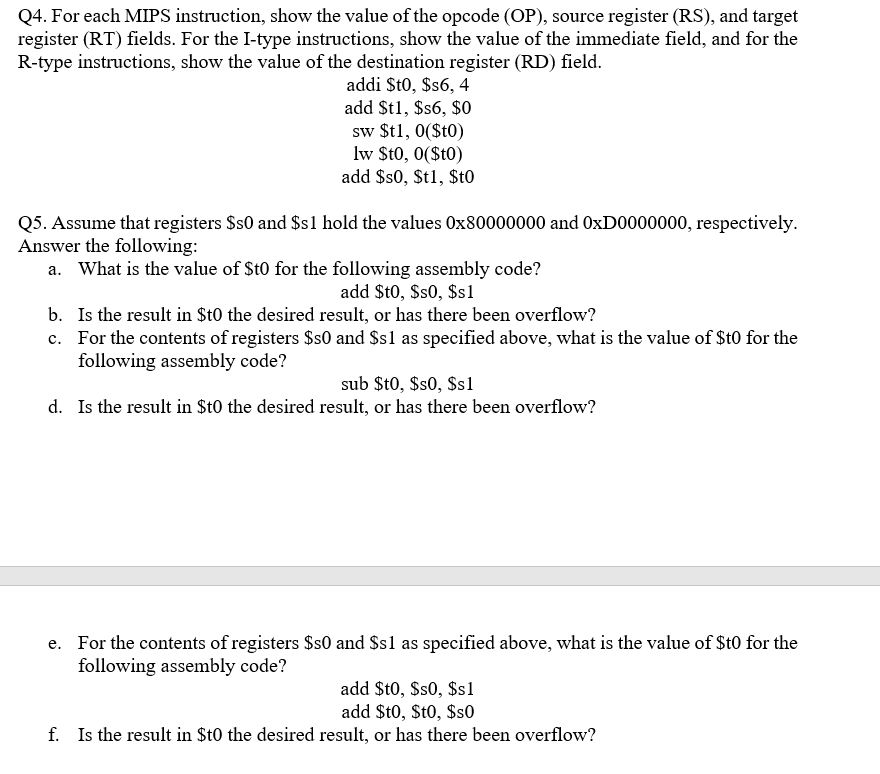 Q4. For each MIPS instruction, show the value of the opcode (OP), source register (RS), and target register (RT) fields. For the I-type instructions, show the value of the immediate field, and for the R-type instructions, show the value of the destination register (RD) field.

addi \$t0, \$s6, 4
add \$t1, \$s6, \$0
sw \$t1, 0(\$t0)
lw \$t0, 0(\$t0)
add \$s0, \$t1, \$t0

Q5. Assume that registers \$s0 and \$s1 hold the values 0x80000000 and 0xD0000000, respectively. Answer the following:

a. What is the value of \$t0 for the following assembly code?
add \$t0, \$s0, \$s1

b. Is the result in \$t0 the desired result, or has there been overflow?

c. For the contents of registers \$s0 and \$s1 as specified above, what is the value of \$t0 for the following assembly code?
sub \$t0, \$s0, \$s1

d. Is the result in \$t0 the desired result, or has there been overflow?

e. For the contents of registers \$s0 and \$s1 as specified above, what is the value of \$t0 for the following assembly code?
add \$t0, \$s0, \$s1
add \$t0, \$t0, \$s0

f. Is the result in \$t0 the desired result, or has there been overflow?